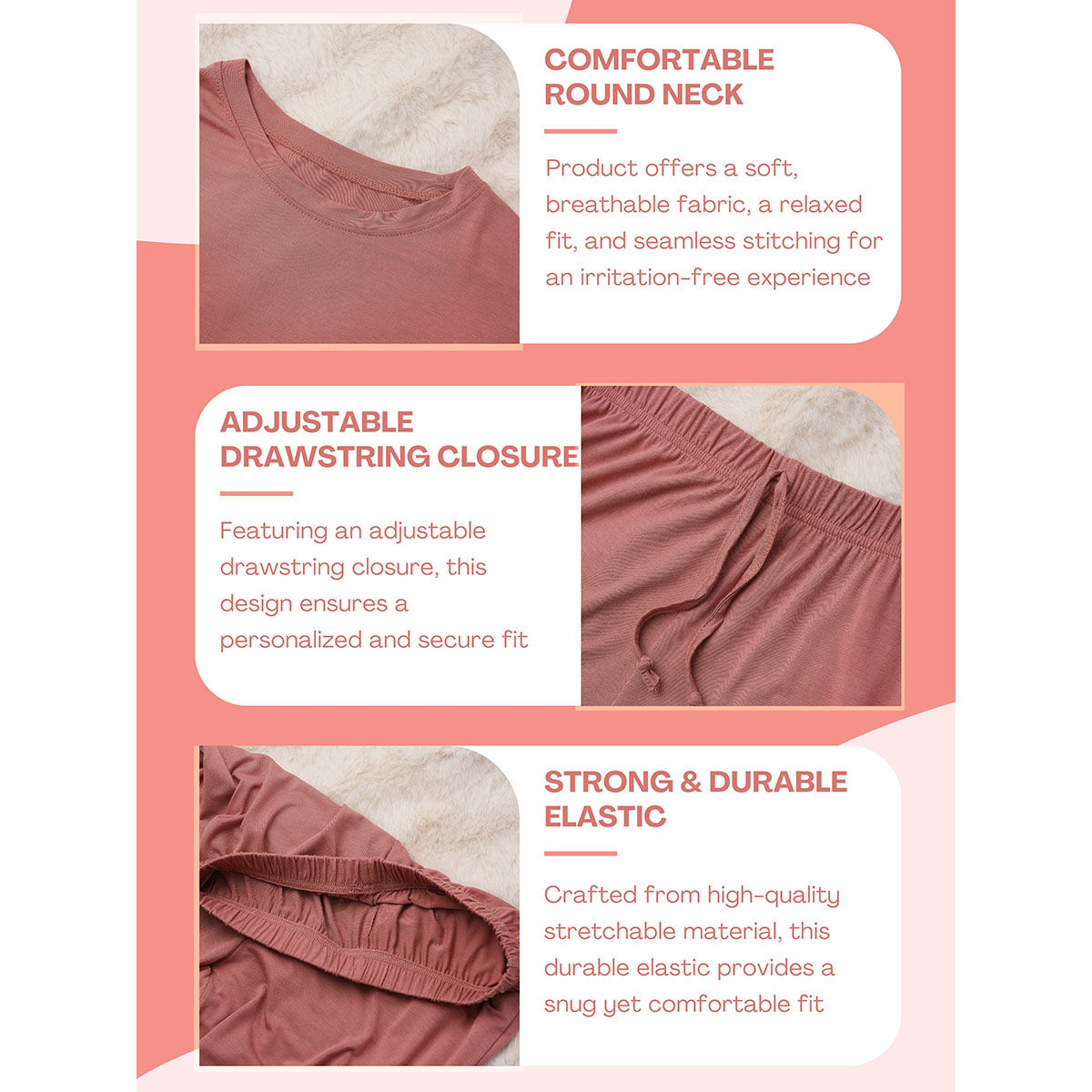 COMFORTABLE ROUND NECK

Product offers a soft, breathable fabric, a relaxed fit, and seamless stitching for an irritation-free experience

ADJUSTABLE DRAWSTRING CLOSURE

Featuring an adjustable drawstring closure, this design ensures a personalized and secure fit

STRONG & DURABLE ELASTIC

Crafted from high-quality stretchable material, this durable elastic provides a snug yet comfortable fit